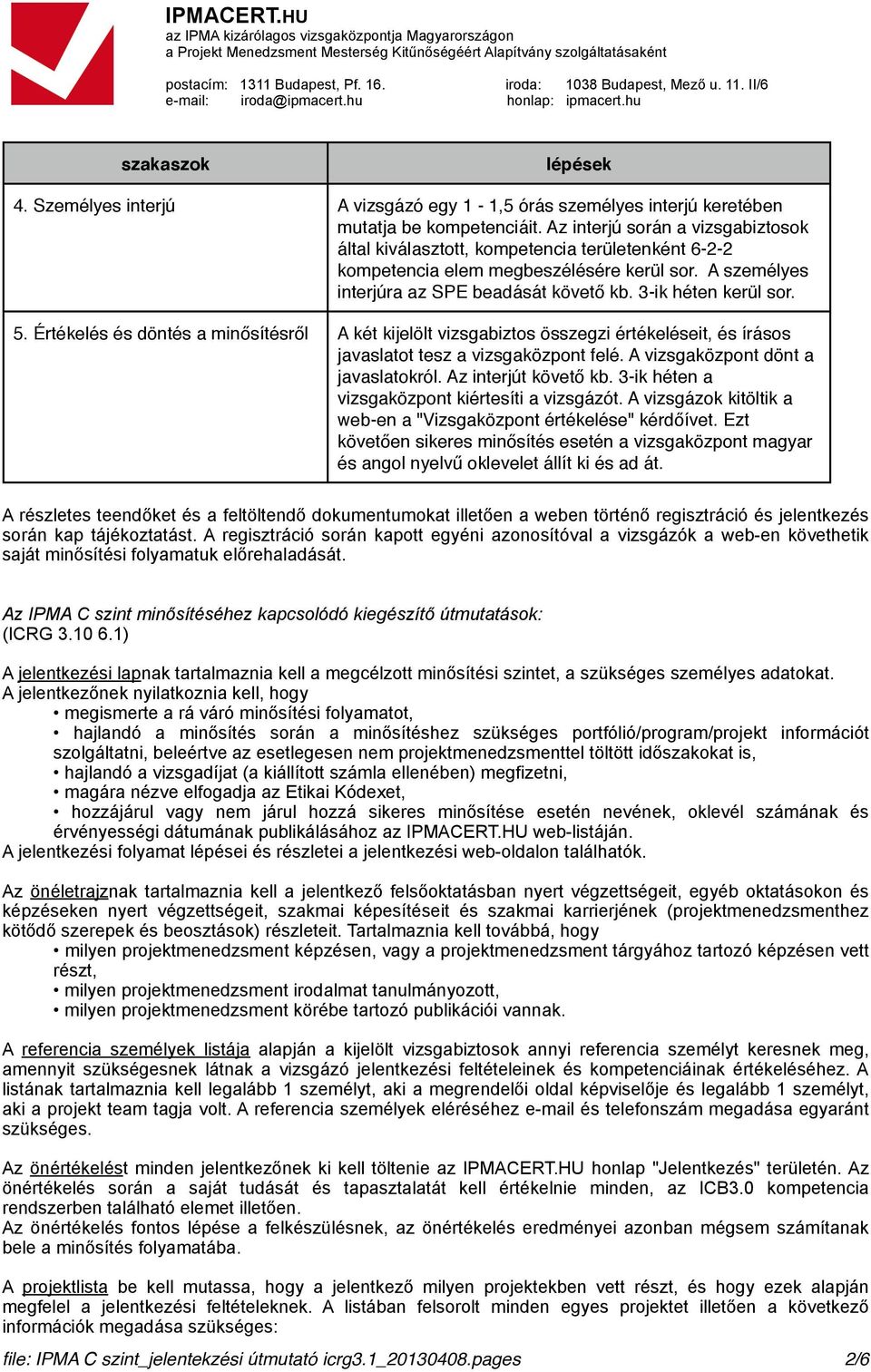 IPMACERT.HU
az IPMA kizárólagos vizsgaközpontja Magyarországon
a Projekt Menedzsment Mesterség Kitűnőségéért Alapítvány szolgáltatásaként

postacím: 1311 Budapest, Pf. 16.
e-mail: iroda@ipmacert.hu

iroda: 1038 Budapest, Mező u. 11. II/6
honlap: ipmacert.hu

| szakaszok | lépések |
|---|---|
| 4. Személyes interjú | A vizsgázó egy 1 - 1,5 órás személyes interjú keretében mutatja be kompetenciáit. Az interjú során a vizsgabiztosok által kiválasztott, kompetencia területenként 6-2-2 kompetencia elem megbeszélésére kerül sor. A személyes interjúra az SPE beadását követő kb. 3-ik héten kerül sor. |
| 5. Értékelés és döntés a minősítésről | A két kijelölt vizsgabiztos összegzi értékeléseit, és írásos javaslatot tesz a vizsgaközpont felé. A vizsgaközpont dönt a javaslatokról. Az interjút követő kb. 3-ik héten a vizsgaközpont kiértesíti a vizsgázót. A vizsgázok kitöltik a web-en a "Vizsgaközpont értékelése" kérdőívet. Ezt követően sikeres minősítés esetén a vizsgaközpont magyar és angol nyelvű oklevelet állít ki és ad át. |

A részletes teendőket és a feltöltendő dokumentumokat illetően a weben történő regisztráció és jelentkezés során kap tájékoztatást. A regisztráció során kapott egyéni azonosítóval a vizsgázók a web-en követhetik saját minősítési folyamatuk előrehaladását.

Az IPMA C szint minősítéséhez kapcsolódó kiegészítő útmutatások:
(ICRG 3.10 6.1)

A jelentkezési lapnak tartalmaznia kell a megcélzott minősítési szintet, a szükséges személyes adatokat.
A jelentkezőnek nyilatkoznia kell, hogy
• megismerte a rá váró minősítési folyamatot,
• hajlandó a minősítés során a minősítéshez szükséges portfólió/program/projekt információt szolgáltatni, beleértve az esetlegesen nem projektmenedzsmenttel töltött időszakokat is,
• hajlandó a vizsgadíjat (a kiállított számla ellenében) megfizetni,
• magára nézve elfogadja az Etikai Kódexet,
• hozzájárul vagy nem járul hozzá sikeres minősítése esetén nevének, oklevél számának és érvényességi dátumának publikálásához az IPMACERT.HU web-listáján.
A jelentkezési folyamat lépései és részletei a jelentkezési web-oldalon találhatók.

Az önéletrajznak tartalmaznia kell a jelentkező felsőoktatásban nyert végzettségeit, egyéb oktatásokon és képzéseken nyert végzettségeit, szakmai képesítéseit és szakmai karrierjének (projektmenedzsmenthez kötődő szerepek és beosztások) részleteit. Tartalmaznia kell továbbá, hogy
• milyen projektmenedzsment képzésen, vagy a projektmenedzsment tárgyához tartozó képzésen vett részt,
• milyen projektmenedzsment irodalmat tanulmányozott,
• milyen projektmenedzsment körébe tartozó publikációi vannak.

A referencia személyek listája alapján a kijelölt vizsgabiztosok annyi referencia személyt keresnek meg, amennyit szükségesnek látnak a vizsgázó jelentkezési feltételeinek és kompetenciáinak értékeléséhez. A listának tartalmaznia kell legalább 1 személyt, aki a megrendelői oldal képviselője és legalább 1 személyt, aki a projekt team tagja volt. A referencia személyek eléréséhez e-mail és telefonszám megadása egyaránt szükséges.

Az önértékelést minden jelentkezőnek ki kell töltenie az IPMACERT.HU honlap "Jelentkezés" területén. Az önértékelés során a saját tudását és tapasztalatát kell értékelnie minden, az ICB3.0 kompetencia rendszerben található elemet illetően.
Az önértékelés fontos lépése a felkészülésnek, az önértékelés eredményei azonban mégsem számítanak bele a minősítés folyamatába.

A projektlista be kell mutassa, hogy a jelentkező milyen projektekben vett részt, és hogy ezek alapján megfelel a jelentkezési feltételeknek. A listában felsorolt minden egyes projektet illetően a következő információk megadása szükséges:

file: IPMA C szint_jelentekzési útmutató icrg3.1_20130408.pages 2/6